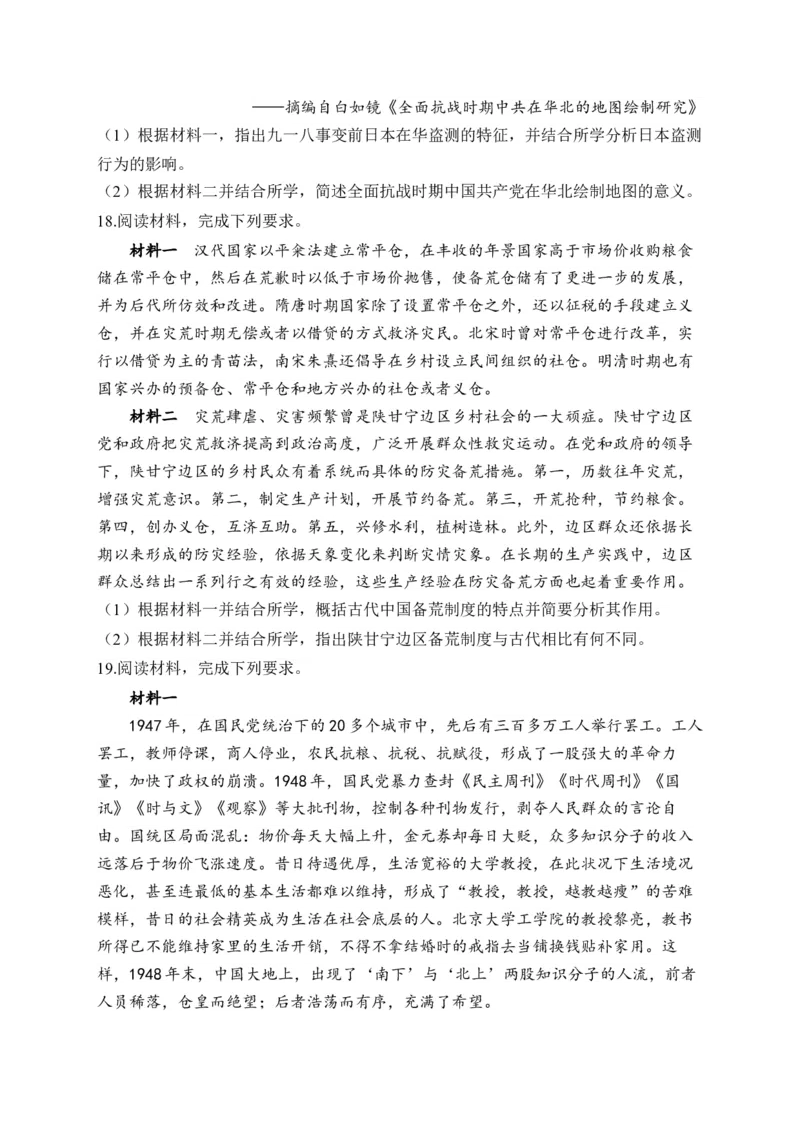 ——摘编自白如镜《全面抗战时期中共在华北的地图绘制研究》

（1）根据材料一，指出九一八事变前日本在华盗测的特征，并结合所学分析日本盗测行为的影响。

（2）根据材料二并结合所学，简述全面抗战时期中国共产党在华北绘制地图的意义。

18.阅读材料，完成下列要求。

材料一　汉代国家以平籴法建立常平仓，在丰收的年景国家高于市场价收购粮食储在常平仓中，然后在荒歉时以低于市场价抛售，使备荒仓储有了更进一步的发展，并为后代所仿效和改进。隋唐时期国家除了设置常平仓之外，还以征税的手段建立义仓，并在灾荒时期无偿或者以借贷的方式救济灾民。北宋时曾对常平仓进行改革，实行以借贷为主的青苗法，南宋朱熹还倡导在乡村设立民间组织的社仓。明清时期也有国家兴办的预备仓、常平仓和地方兴办的社仓或者义仓。

材料二　灾荒肆虐、灾害频繁曾是陕甘宁边区乡村社会的一大顽症。陕甘宁边区党和政府把灾荒救济提高到政治高度，广泛开展群众性救灾运动。在党和政府的领导下，陕甘宁边区的乡村民众有着系统而具体的防灾备荒措施。第一，历数往年灾荒，增强灾荒意识。第二，制定生产计划，开展节约备荒。第三，开荒抢种，节约粮食。第四，创办义仓，互济互助。第五，兴修水利，植树造林。此外，边区群众还依据长期以来形成的防灾经验，依据天象变化来判断灾情灾象。在长期的生产实践中，边区群众总结出一系列行之有效的经验，这些生产经验在防灾备荒方面也起着重要作用。

（1）根据材料一并结合所学，概括古代中国备荒制度的特点并简要分析其作用。

（2）根据材料二并结合所学，指出陕甘宁边区备荒制度与古代相比有何不同。

19.阅读材料，完成下列要求。

材料一

1947年，在国民党统治下的20多个城市中，先后有三百多万工人举行罢工。工人罢工，教师停课，商人停业，农民抗粮、抗税、抗赋役，形成了一股强大的革命力量，加快了政权的崩溃。1948年，国民党暴力查封《民主周刊》《时代周刊》《国讯》《时与文》《观察》等大批刊物，控制各种刊物发行，剥夺人民群众的言论自由。国统区局面混乱：物价每天大幅上升，金元券却每日大贬，众多知识分子的收入远落后于物价飞涨速度。昔日待遇优厚，生活宽裕的大学教授，在此状况下生活境况恶化，甚至连最低的基本生活都难以维持，形成了“教授，教授，越教越瘦”的苦难模样，昔日的社会精英成为生活在社会底层的人。北京大学工学院的教授黎亮，教书所得已不能维持家里的生活开销，不得不拿结婚时的戒指去当铺换钱贴补家用。这样，1948年末，中国大地上，出现了‘南下’与‘北上’两股知识分子的人流，前者人员稀落，仓皇而绝望；后者浩荡而有序，充满了希望。